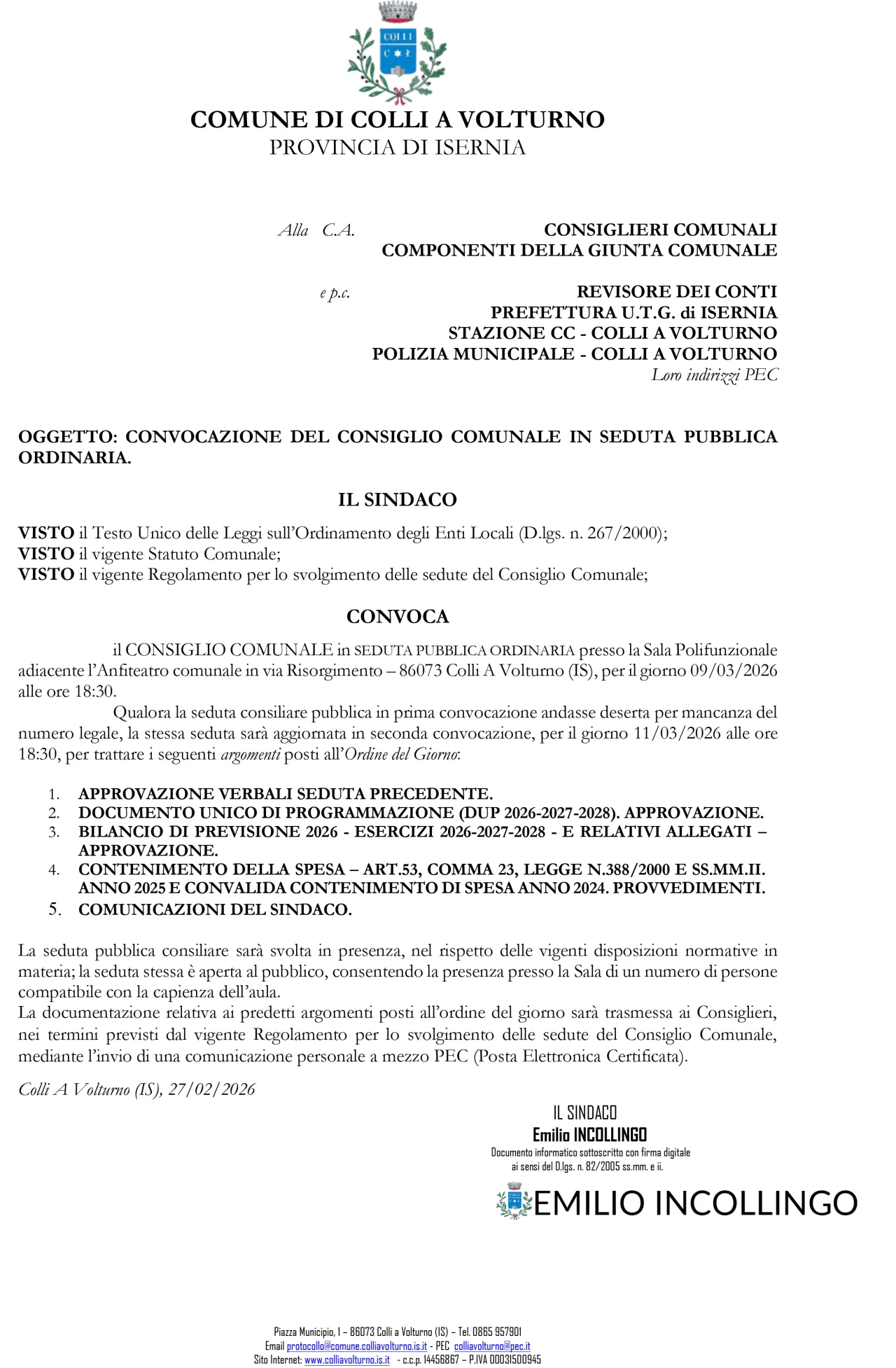 COLLI

COMUNE DI COLLI A VOLTURNO
PROVINCIA DI ISERNIA

Alla C.A. CONSIGLIERI COMUNALI
COMPONENTI DELLA GIUNTA COMUNALE

e p.c. REVISORE DEI CONTI
PREFETTURA U.T.G. di ISERNIA
STAZIONE CC - COLLI A VOLTURNO
POLIZIA MUNICIPALE - COLLI A VOLTURNO
Loro indirizzi PEC

OGGETTO: CONVOCAZIONE DEL CONSIGLIO COMUNALE IN SEDUTA PUBBLICA ORDINARIA.

IL SINDACO

VISTO il Testo Unico delle Leggi sull'Ordinamento degli Enti Locali (D.lgs. n. 267/2000);
VISTO il vigente Statuto Comunale;
VISTO il vigente Regolamento per lo svolgimento delle sedute del Consiglio Comunale;

CONVOCA

il CONSIGLIO COMUNALE in SEDUTA PUBBLICA ORDINARIA presso la Sala Polifunzionale adiacente l'Anfiteatro comunale in via Risorgimento – 86073 Colli A Volturno (IS), per il giorno 09/03/2026 alle ore 18:30.

Qualora la seduta consiliare pubblica in prima convocazione andasse deserta per mancanza del numero legale, la stessa seduta sarà aggiornata in seconda convocazione, per il giorno 11/03/2026 alle ore 18:30, per trattare i seguenti argomenti posti all'Ordine del Giorno:

1. APPROVAZIONE VERBALI SEDUTA PRECEDENTE.
2. DOCUMENTO UNICO DI PROGRAMMAZIONE (DUP 2026-2027-2028). APPROVAZIONE.
3. BILANCIO DI PREVISIONE 2026 - ESERCIZI 2026-2027-2028 - E RELATIVI ALLEGATI – APPROVAZIONE.
4. CONTENIMENTO DELLA SPESA – ART.53, COMMA 23, LEGGE N.388/2000 E SS.MM.II. ANNO 2025 E CONVALIDA CONTENIMENTO DI SPESA ANNO 2024. PROVVEDIMENTI.
5. COMUNICAZIONI DEL SINDACO.

La seduta pubblica consiliare sarà svolta in presenza, nel rispetto delle vigenti disposizioni normative in materia; la seduta stessa è aperta al pubblico, consentendo la presenza presso la Sala di un numero di persone compatibile con la capienza dell'aula.
La documentazione relativa ai predetti argomenti posti all'ordine del giorno sarà trasmessa ai Consiglieri, nei termini previsti dal vigente Regolamento per lo svolgimento delle sedute del Consiglio Comunale, mediante l'invio di una comunicazione personale a mezzo PEC (Posta Elettronica Certificata).

Colli A Volturno (IS), 27/02/2026

IL SINDACO
Emilio INCOLLINGO
Documento informatico sottoscritto con firma digitale ai sensi del D.lgs. n. 82/2005 ss.mm. e ii.

EMILIO INCOLLINGO

Piazza Municipio, 1 – 86073 Colli a Volturno (IS) – Tel. 0865 957901
Email protocollo@comune.colliavolturno.is.it - PEC colliavolturno@pec.it
Sito Internet: www.colliavolturno.is.it - c.c.p. 14456867 – P.IVA 00031500945